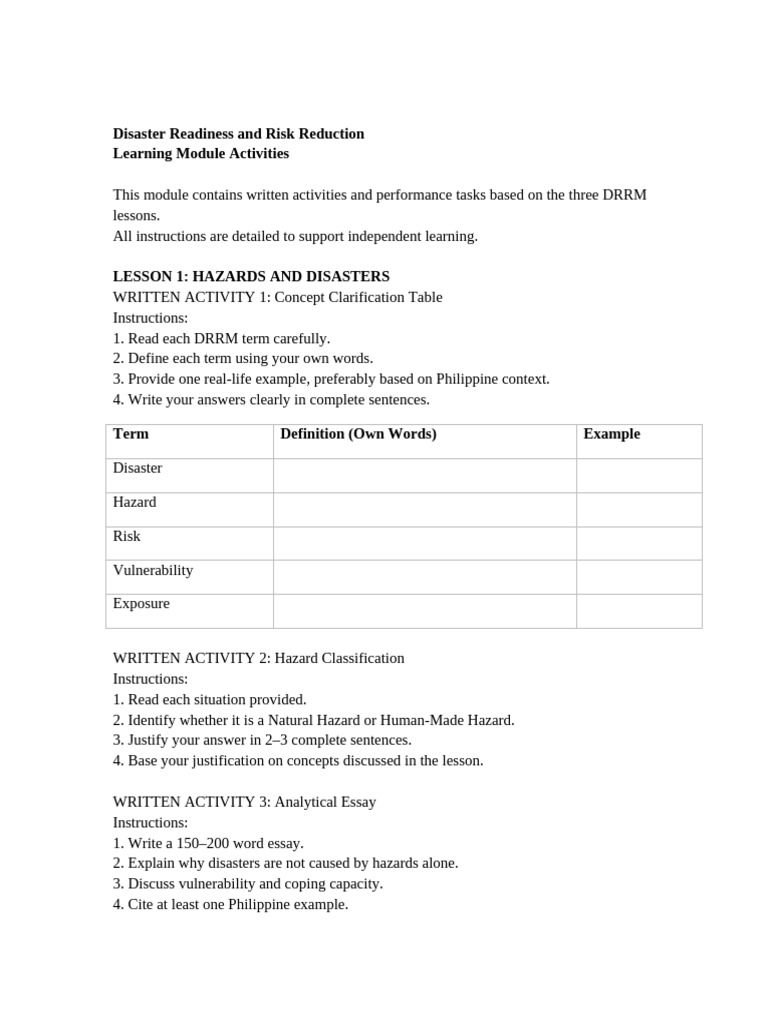 Disaster Readiness and Risk Reduction
Learning Module Activities

This module contains written activities and performance tasks based on the three DRRM lessons.
All instructions are detailed to support independent learning.

LESSON 1: HAZARDS AND DISASTERS
WRITTEN ACTIVITY 1: Concept Clarification Table
Instructions:
1. Read each DRRM term carefully.
2. Define each term using your own words.
3. Provide one real-life example, preferably based on Philippine context.
4. Write your answers clearly in complete sentences.

| Term | Definition (Own Words) | Example |
|---|---|---|
| Disaster | | |
| Hazard | | |
| Risk | | |
| Vulnerability | | |
| Exposure | | |

WRITTEN ACTIVITY 2: Hazard Classification
Instructions:
1. Read each situation provided.
2. Identify whether it is a Natural Hazard or Human-Made Hazard.
3. Justify your answer in 2–3 complete sentences.
4. Base your justification on concepts discussed in the lesson.

WRITTEN ACTIVITY 3: Analytical Essay
Instructions:
1. Write a 150–200 word essay.
2. Explain why disasters are not caused by hazards alone.
3. Discuss vulnerability and coping capacity.
4. Cite at least one Philippine example.